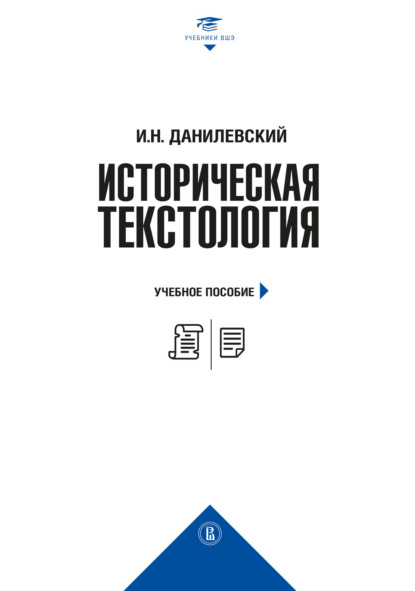 УЧЕБНИКИ ВШЭ

И.Н. ДАНИЛЕВСКИЙ

ИСТОРИЧЕСКАЯ ТЕКСТОЛОГИЯ

УЧЕБНОЕ ПОСОБИЕ